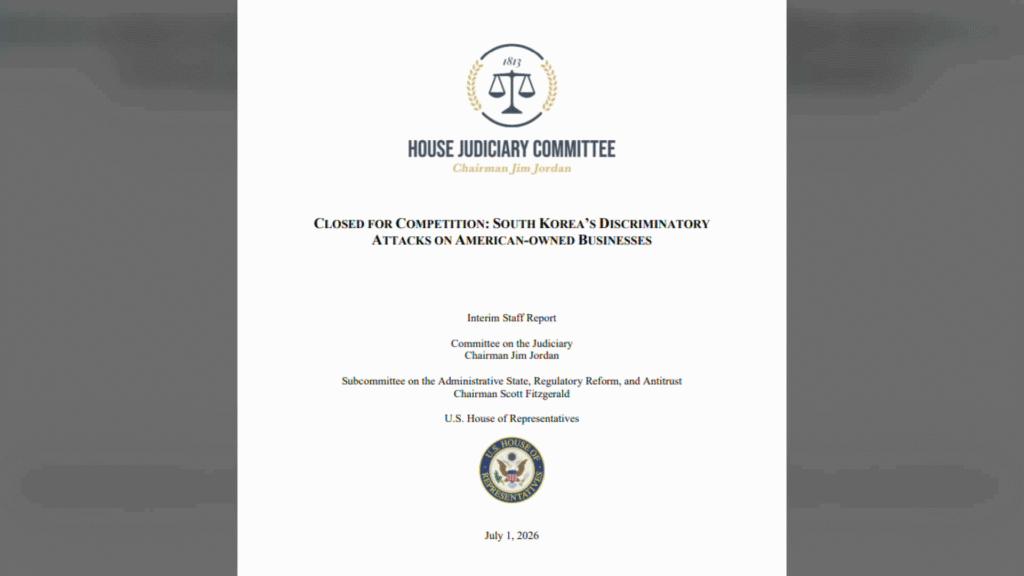 1813

HOUSE JUDICIARY COMMITTEE
Chairman Jim Jordan

CLOSED FOR COMPETITION: SOUTH KOREA'S DISCRIMINATORY ATTACKS ON AMERICAN-OWNED BUSINESSES

Interim Staff Report

Committee on the Judiciary
Chairman Jim Jordan

Subcommittee on the Administrative State, Regulatory Reform, and Antitrust
Chairman Scott Fitzgerald

U.S. House of Representatives

U.S. HOUSE OF REPRESENTATIVES

July 1, 2026